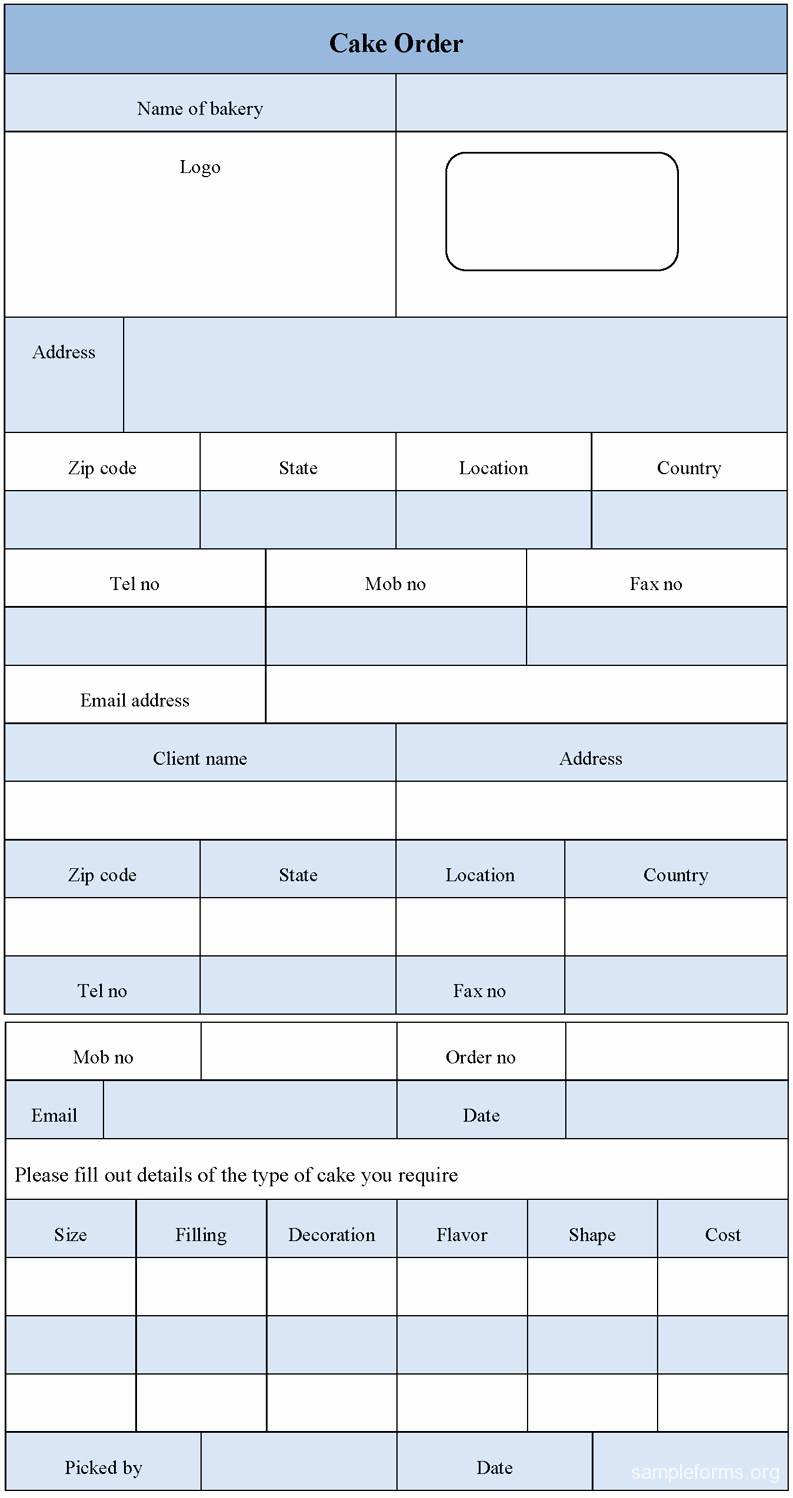 Cake Order

| Name of bakery | |
|---|---|
| Logo | |

| Address | |
|---|---|

| Zip code | State | Location | Country |
|---|---|---|---|
| | | | |

| Tel no | Mob no | Fax no |
|---|---|---|
| | | |

| Email address | |
|---|---|

| Client name | Address |
|---|---|
| | |

| Zip code | State | Location | Country |
|---|---|---|---|
| | | | |
| Tel no | | Fax no | |

| Mob no | | Order no | |
|---|---|---|---|
| Email | | Date | |

Please fill out details of the type of cake you require

| Size | Filling | Decoration | Flavor | Shape | Cost |
|---|---|---|---|---|---|
| | | | | | |
| | | | | | |
| | | | | | |

| Picked by | | Date | |
|---|---|---|---|

sampleforms.org